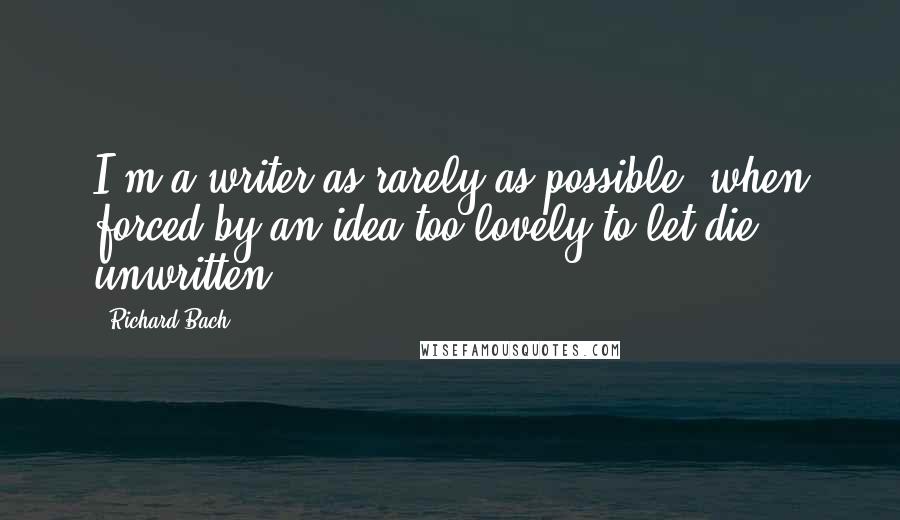 I'm a writer as rarely as possible, when forced by an idea too lovely to let die unwritten.

- Richard Bach

WISEFAMOUSQUOTES.COM